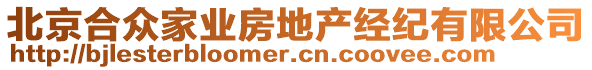 北京合众家业房地产经纪有限公司
http://bjlesterbloomer.cn.coovee.com